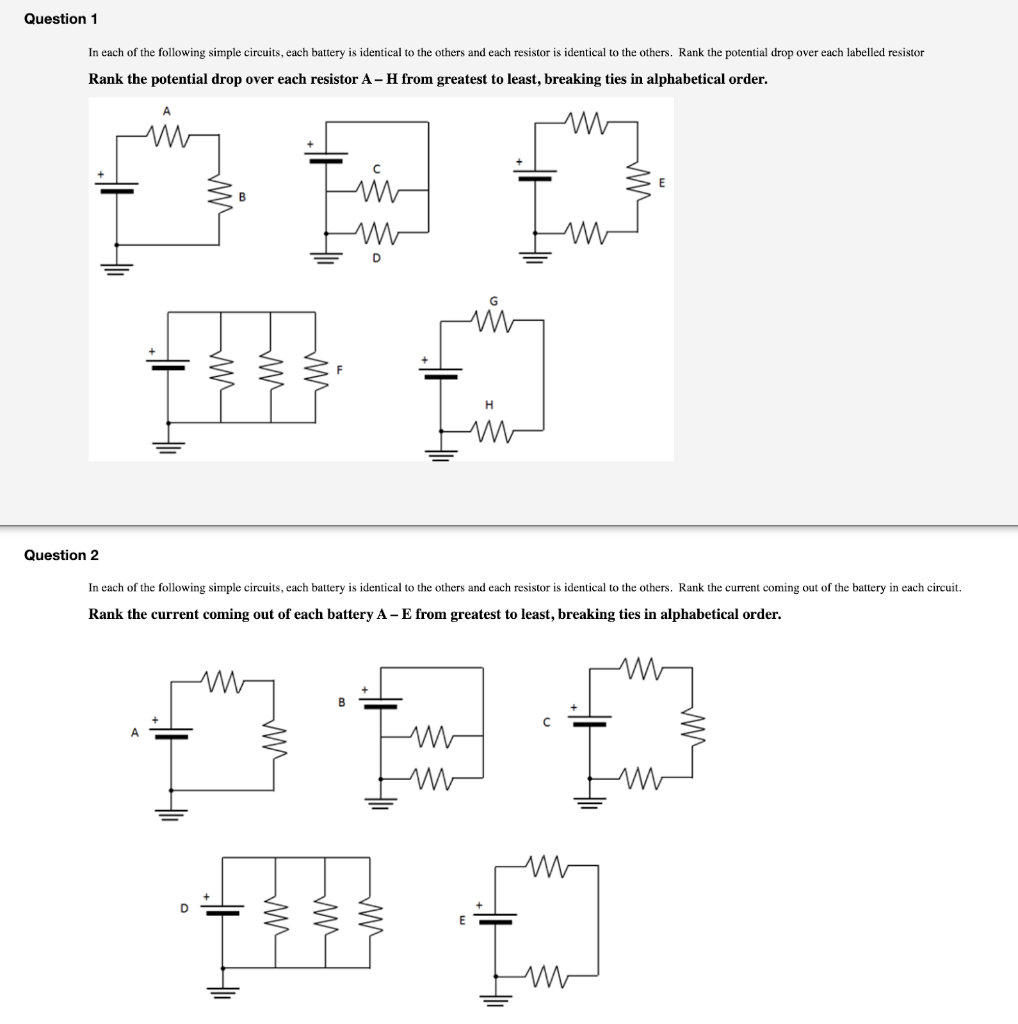 Question 1

In each of the following simple circuits, each battery is identical to the others and each resistor is identical to the others. Rank the potential drop over each labelled resistor

Rank the potential drop over each resistor A – H from greatest to least, breaking ties in alphabetical order.

A
+
B
+
C
D
+
E
+
F
G
+
H

Question 2

In each of the following simple circuits, each battery is identical to the others and each resistor is identical to the others. Rank the current coming out of the battery in each circuit.

Rank the current coming out of each battery A – E from greatest to least, breaking ties in alphabetical order.

A
+
B
+
C
+
D
+
E
+